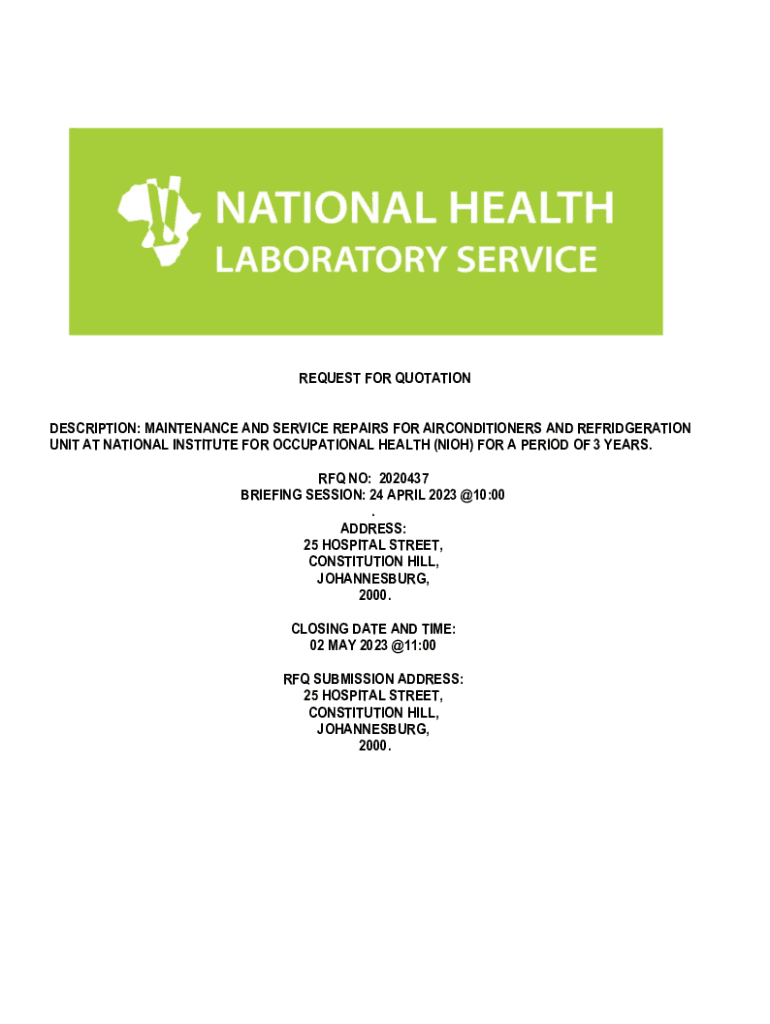 NATIONAL HEALTH
LABORATORY SERVICE

REQUEST FOR QUOTATION

DESCRIPTION: MAINTENANCE AND SERVICE REPAIRS FOR AIRCONDITIONERS AND REFRIDGERATION UNIT AT NATIONAL INSTITUTE FOR OCCUPATIONAL HEALTH (NIOH) FOR A PERIOD OF 3 YEARS.

RFQ NO: 2020437
BRIEFING SESSION: 24 APRIL 2023 @10:00
.
ADDRESS:
25 HOSPITAL STREET,
CONSTITUTION HILL,
JOHANNESBURG,
2000.

CLOSING DATE AND TIME:
02 MAY 2023 @11:00

RFQ SUBMISSION ADDRESS:
25 HOSPITAL STREET,
CONSTITUTION HILL,
JOHANNESBURG,
2000.